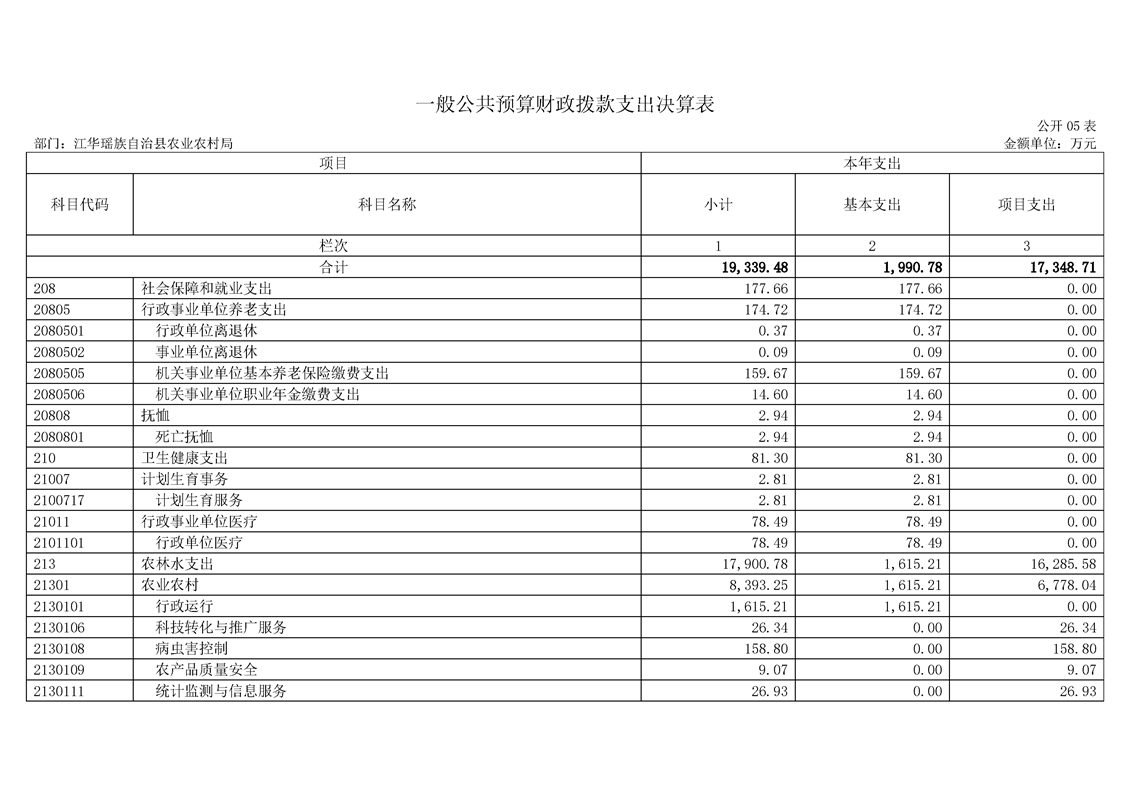 一般公共预算财政拨款支出决算表

公开 05 表

部门：江华瑶族自治县农业农村局

金额单位：万元

| 项目 | | 本年支出 | | |
|---|---|---|---|---|
| 科目代码 | 科目名称 | 小计 | 基本支出 | 项目支出 |
| 栏次 | | 1 | 2 | 3 |
| 合计 | | 19,339.48 | 1,990.78 | 17,348.71 |
| 208 | 社会保障和就业支出 | 177.66 | 177.66 | 0.00 |
| 20805 | 行政事业单位养老支出 | 174.72 | 174.72 | 0.00 |
| 2080501 | 行政单位离退休 | 0.37 | 0.37 | 0.00 |
| 2080502 | 事业单位离退休 | 0.09 | 0.09 | 0.00 |
| 2080505 | 机关事业单位基本养老保险缴费支出 | 159.67 | 159.67 | 0.00 |
| 2080506 | 机关事业单位职业年金缴费支出 | 14.60 | 14.60 | 0.00 |
| 20808 | 抚恤 | 2.94 | 2.94 | 0.00 |
| 2080801 | 死亡抚恤 | 2.94 | 2.94 | 0.00 |
| 210 | 卫生健康支出 | 81.30 | 81.30 | 0.00 |
| 21007 | 计划生育事务 | 2.81 | 2.81 | 0.00 |
| 2100717 | 计划生育服务 | 2.81 | 2.81 | 0.00 |
| 21011 | 行政事业单位医疗 | 78.49 | 78.49 | 0.00 |
| 2101101 | 行政单位医疗 | 78.49 | 78.49 | 0.00 |
| 213 | 农林水支出 | 17,900.78 | 1,615.21 | 16,285.58 |
| 21301 | 农业农村 | 8,393.25 | 1,615.21 | 6,778.04 |
| 2130101 | 行政运行 | 1,615.21 | 1,615.21 | 0.00 |
| 2130106 | 科技转化与推广服务 | 26.34 | 0.00 | 26.34 |
| 2130108 | 病虫害控制 | 158.80 | 0.00 | 158.80 |
| 2130109 | 农产品质量安全 | 9.07 | 0.00 | 9.07 |
| 2130111 | 统计监测与信息服务 | 26.93 | 0.00 | 26.93 |